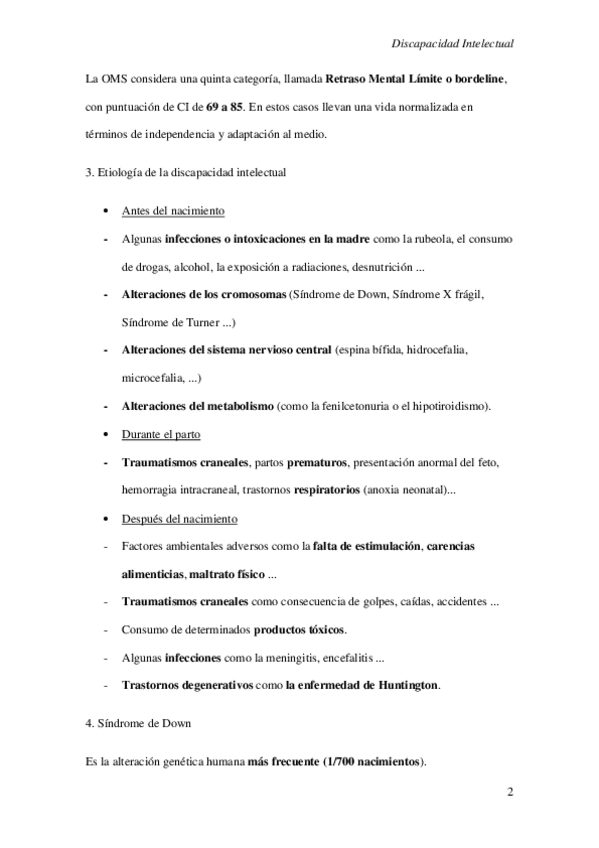 Discapacidad Intelectual

La OMS considera una quinta categoría, llamada Retraso Mental Límite o bordeline, con puntuación de CI de 69 a 85. En estos casos llevan una vida normalizada en términos de independencia y adaptación al medio.

3. Etiología de la discapacidad intelectual

• Antes del nacimiento
- Algunas infecciones o intoxicaciones en la madre como la rubeola, el consumo de drogas, alcohol, la exposición a radiaciones, desnutrición ...
- Alteraciones de los cromosomas (Síndrome de Down, Síndrome X frágil, Síndrome de Turner ...)
- Alteraciones del sistema nervioso central (espina bífida, hidrocefalia, microcefalia, ...)
- Alteraciones del metabolismo (como la fenilcetonuria o el hipotiroidismo).
• Durante el parto
- Traumatismos craneales, partos prematuros, presentación anormal del feto, hemorragia intracraneal, trastornos respiratorios (anoxia neonatal)...
• Después del nacimiento
- Factores ambientales adversos como la falta de estimulación, carencias alimenticias, maltrato físico ...
- Traumatismos craneales como consecuencia de golpes, caídas, accidentes ...
- Consumo de determinados productos tóxicos.
- Algunas infecciones como la meningitis, encefalitis ...
- Trastornos degenerativos como la enfermedad de Huntington.

4. Síndrome de Down

Es la alteración genética humana más frecuente (1/700 nacimientos).

2